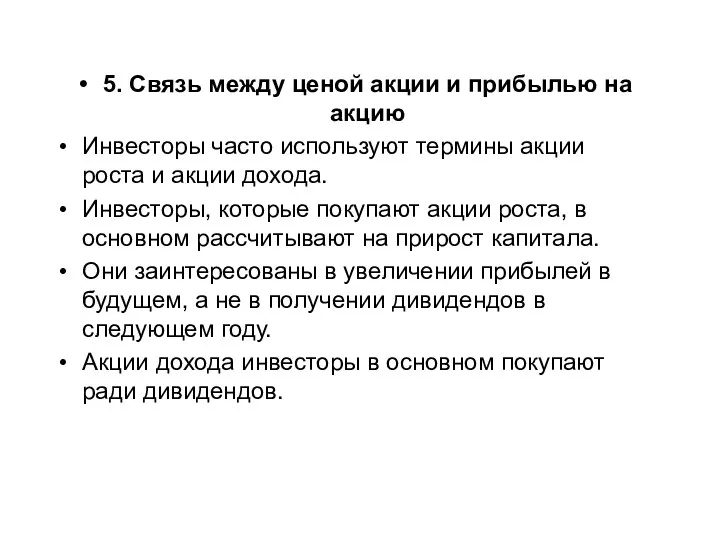 • 5. Связь между ценой акции и прибылью на акцию

• Инвесторы часто используют термины акции роста и акции дохода.

• Инвесторы, которые покупают акции роста, в основном рассчитывают на прирост капитала.

• Они заинтересованы в увеличении прибылей в будущем, а не в получении дивидендов в следующем году.

• Акции дохода инвесторы в основном покупают ради дивидендов.